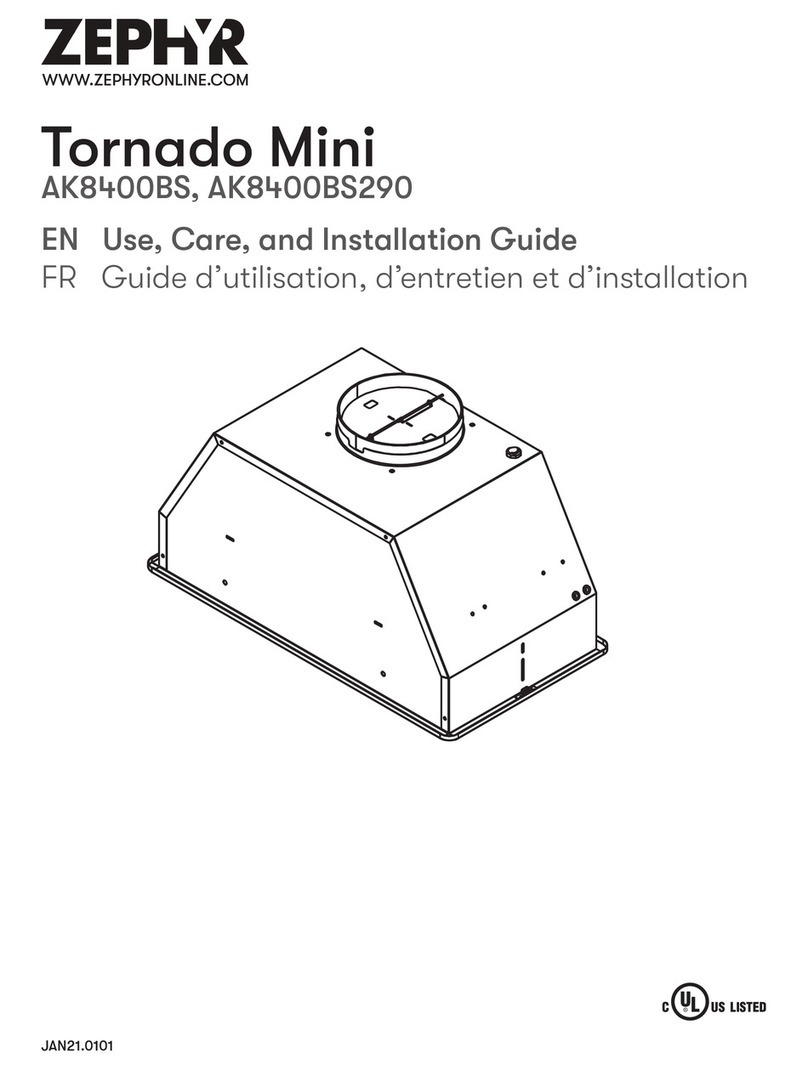 ZEPHYR
WWW.ZEPHYRONLINE.COM

Tornado Mini
AK8400BS, AK8400BS290

EN Use, Care, and Installation Guide
FR Guide d'utilisation, d'entretien et d'installation

C UL US LISTED

JAN21.0101